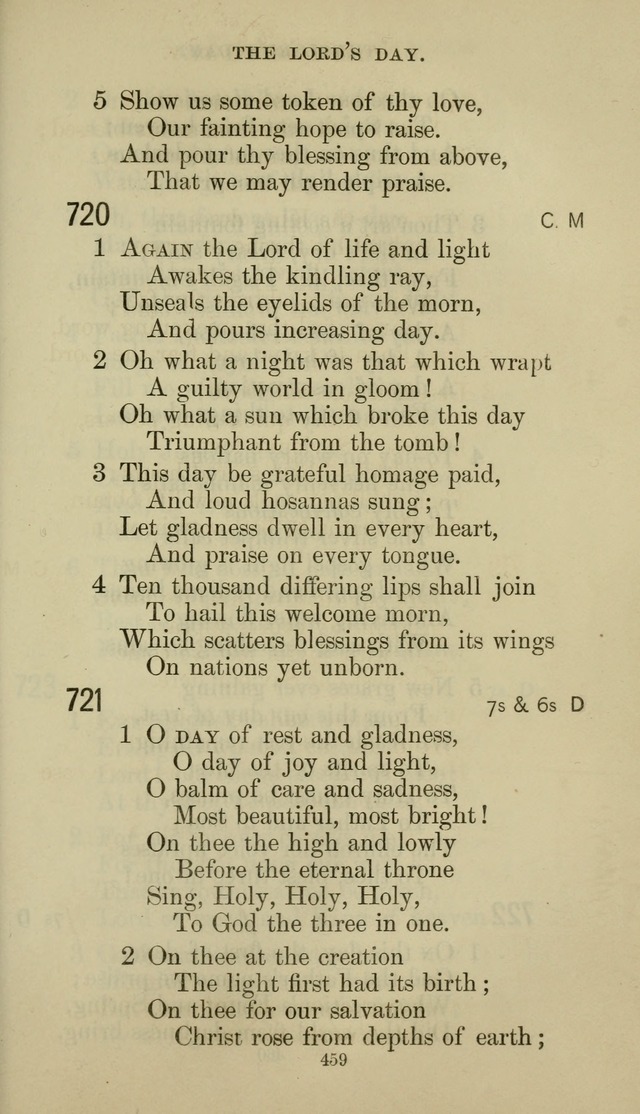 THE LORD'S DAY.

5 Show us some token of thy love,
Our fainting hope to raise.
And pour thy blessing from above,
That we may render praise.

720

C. M

1 Again the Lord of life and light
Awakes the kindling ray,
Unseals the eyelids of the morn,
And pours increasing day.

2 Oh what a night was that which wrapt
A guilty world in gloom!
Oh what a sun which broke this day
Triumphant from the tomb!

3 This day be grateful homage paid,
And loud hosannas sung;
Let gladness dwell in every heart,
And praise on every tongue.

4 Ten thousand differing lips shall join
To hail this welcome morn,
Which scatters blessings from its wings
On nations yet unborn.

721

7s & 6s D

1 O day of rest and gladness,
O day of joy and light,
O balm of care and sadness,
Most beautiful, most bright!
On thee the high and lowly
Before the eternal throne
Sing, Holy, Holy, Holy,
To God the three in one.

2 On thee at the creation
The light first had its birth;
On thee for our salvation
Christ rose from depths of earth;

459